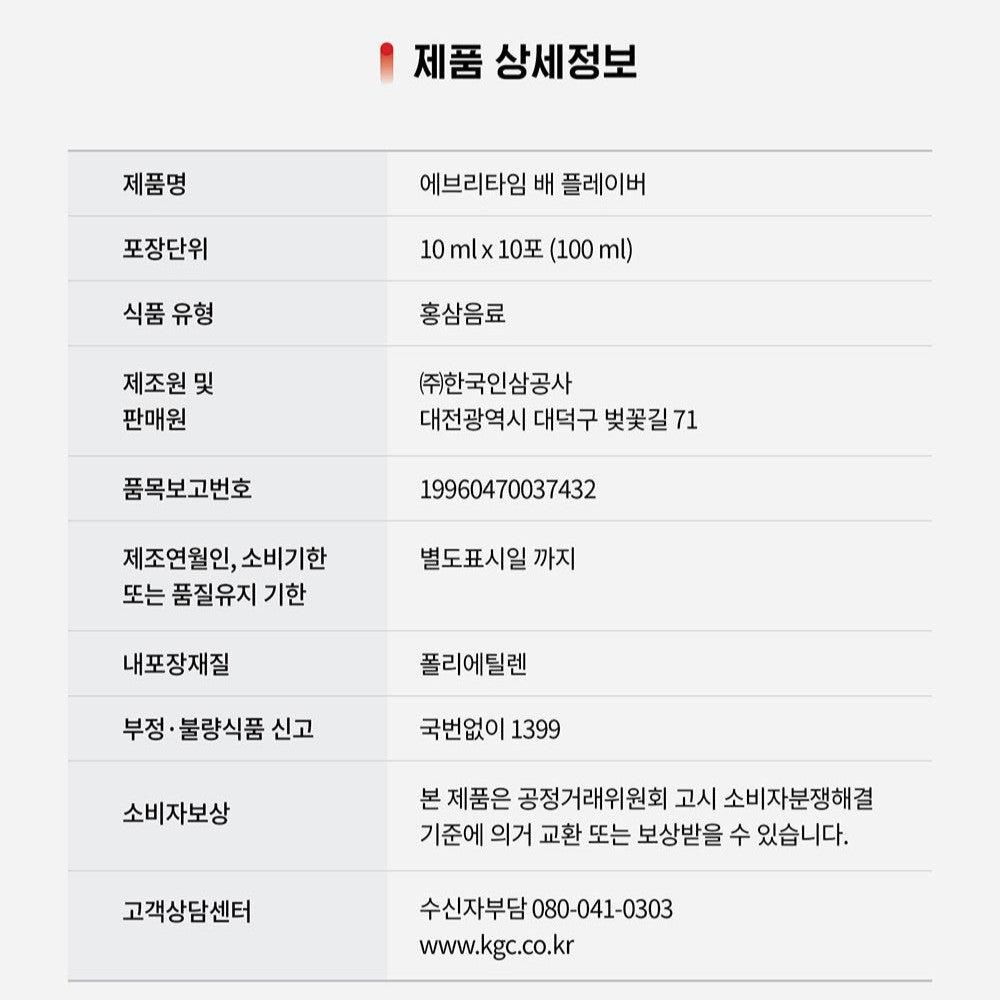 제품 상세정보

| 제품명 | 에브리타임 배 플레이버 |
|---|---|
| 포장단위 | 10 ml x 10포 (100 ml) |
| 식품 유형 | 홍삼음료 |
| 제조원 및 판매원 | ㈜한국인삼공사 대전광역시 대덕구 벚꽃길 71 |
| 품목보고번호 | 19960470037432 |
| 제조연월인, 소비기한 또는 품질유지 기한 | 별도표시일 까지 |
| 내포장재질 | 폴리에틸렌 |
| 부정·불량식품 신고 | 국번없이 1399 |
| 소비자보상 | 본 제품은 공정거래위원회 고시 소비자분쟁해결 기준에 의거 교환 또는 보상받을 수 있습니다. |
| 고객상담센터 | 수신자부담 080-041-0303 www.kgc.co.kr |